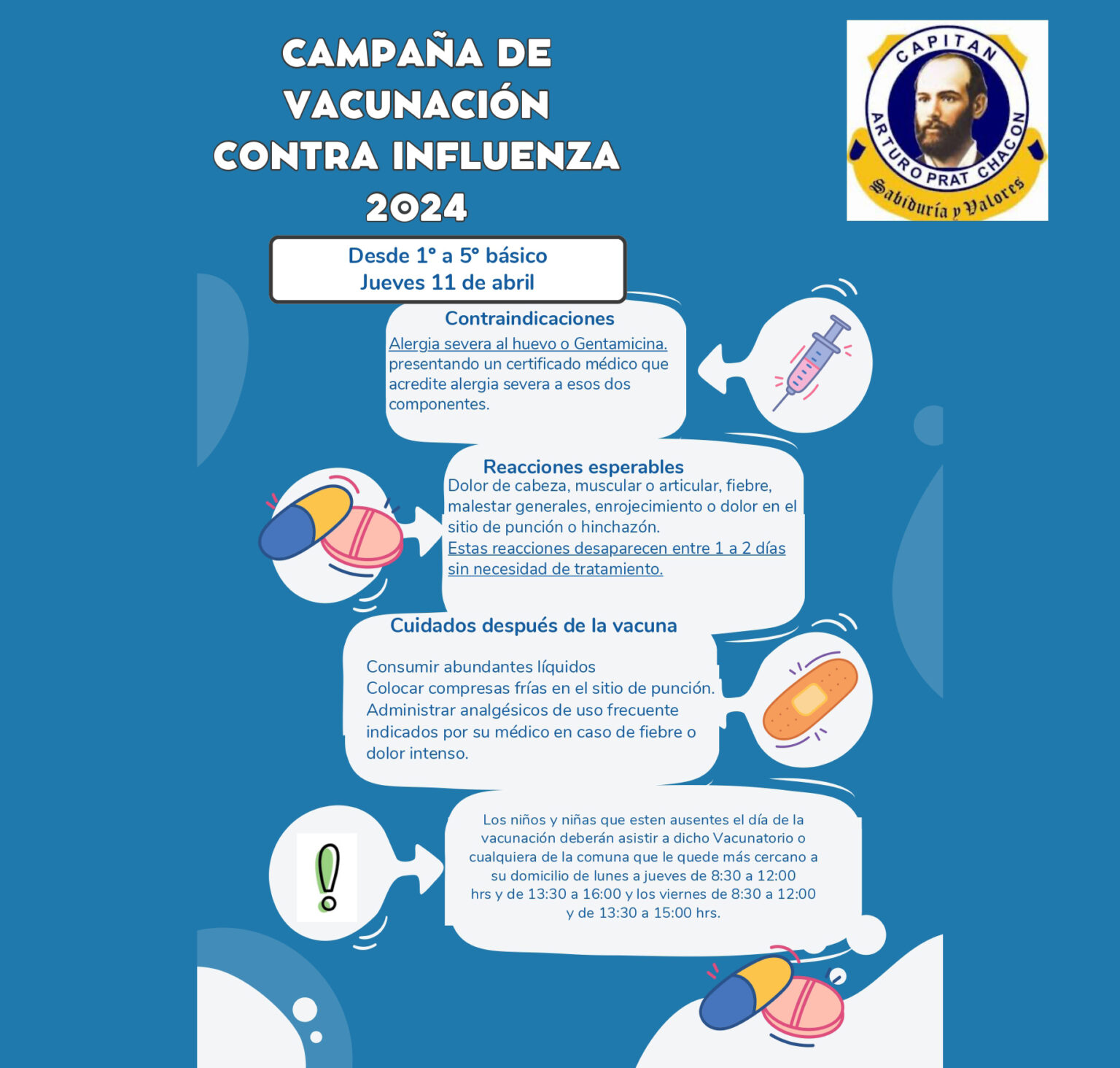 CAMPAÑA DE VACUNACIÓN CONTRA INFLUENZA 2024

CAPITAN ARTURO PRAT CHACON
Sabiduría y Valores

Desde 1° a 5° básico
Jueves 11 de abril

Contraindicaciones
Alergia severa al huevo o Gentamicina. presentando un certificado médico que acredite alergia severa a esos dos componentes.

Reacciones esperables
Dolor de cabeza, muscular o articular, fiebre, malestar generales, enrojecimiento o dolor en el sitio de punción o hinchazón.
Estas reacciones desaparecen entre 1 a 2 días sin necesidad de tratamiento.

Cuidados después de la vacuna

Consumir abundantes líquidos
Colocar compresas frías en el sitio de punción.
Administrar analgésicos de uso frecuente indicados por su médico en caso de fiebre o dolor intenso.

Los niños y niñas que esten ausentes el día de la vacunación deberán asistir a dicho Vacunatorio o cualquiera de la comuna que le quede más cercano a su domicilio de lunes a jueves de 8:30 a 12:00 hrs y de 13:30 a 16:00 y los viernes de 8:30 a 12:00 y de 13:30 a 15:00 hrs.